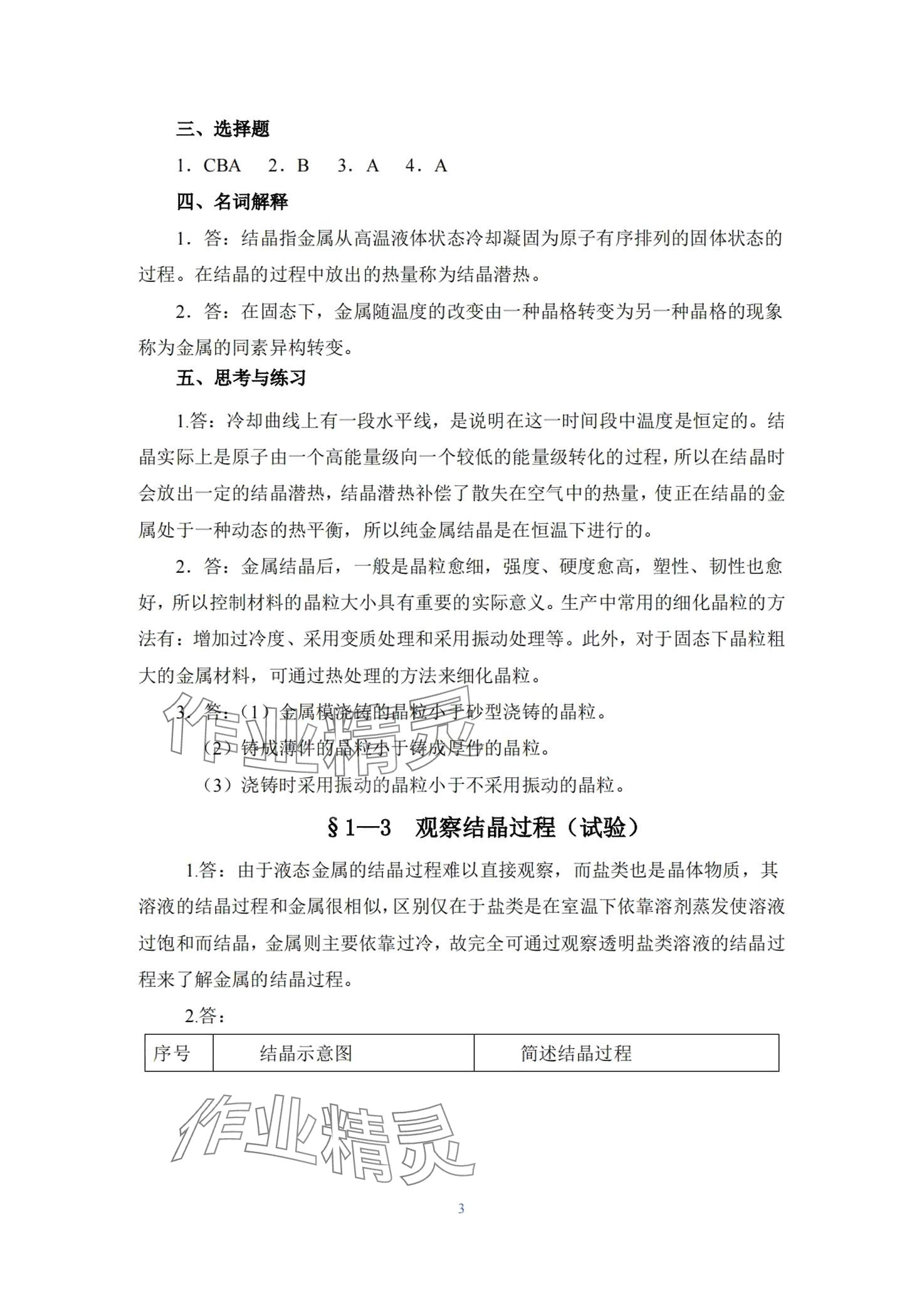 三、选择题

1．CBA　2．B　3．A　4．A

四、名词解释

1．答：结晶指金属从高温液体状态冷却凝固为原子有序排列的固体状态的过程。在结晶的过程中放出的热量称为结晶潜热。

2．答：在固态下，金属随温度的改变由一种晶格转变为另一种晶格的现象称为金属的同素异构转变。

五、思考与练习

1.答：冷却曲线上有一段水平线，是说明在这一时间段中温度是恒定的。结晶实际上是原子由一个高能量级向一个较低的能量级转化的过程，所以在结晶时会放出一定的结晶潜热，结晶潜热补偿了散失在空气中的热量，使正在结晶的金属处于一种动态的热平衡，所以纯金属结晶是在恒温下进行的。

2．答：金属结晶后，一般是晶粒愈细，强度、硬度愈高，塑性、韧性也愈好，所以控制材料的晶粒大小具有重要的实际意义。生产中常用的细化晶粒的方法有：增加过冷度、采用变质处理和采用振动处理等。此外，对于固态下晶粒粗大的金属材料，可通过热处理的方法来细化晶粒。

3．答：（1）金属模浇铸的晶粒小于砂型浇铸的晶粒。

（2）铸成薄件的晶粒小于铸成厚件的晶粒。

（3）浇铸时采用振动的晶粒小于不采用振动的晶粒。

§1—3　观察结晶过程（试验）

1.答：由于液态金属的结晶过程难以直接观察，而盐类也是晶体物质，其溶液的结晶过程和金属很相似，区别仅在于盐类是在室温下依靠溶剂蒸发使溶液过饱和而结晶，金属则主要依靠过冷，故完全可通过观察透明盐类溶液的结晶过程来了解金属的结晶过程。

2.答：

| 序号 | 结晶示意图 | 简述结晶过程 |
|---|---|---|

作业精灵

作业精灵

3